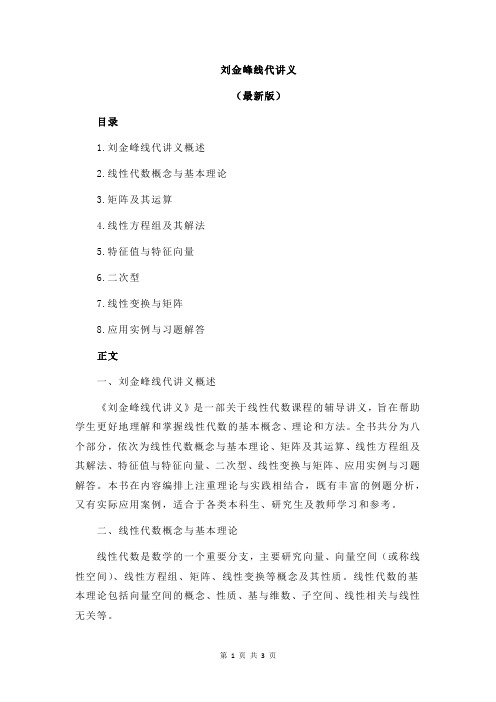 刘金峰线代讲义

（最新版）

目录

1.刘金峰线代讲义概述

2.线性代数概念与基本理论

3.矩阵及其运算

4.线性方程组及其解法

5.特征值与特征向量

6.二次型

7.线性变换与矩阵

8.应用实例与习题解答

正文

一、刘金峰线代讲义概述

《刘金峰线代讲义》是一部关于线性代数课程的辅导讲义，旨在帮助学生更好地理解和掌握线性代数的基本概念、理论和方法。全书共分为八个部分，依次为线性代数概念与基本理论、矩阵及其运算、线性方程组及其解法、特征值与特征向量、二次型、线性变换与矩阵、应用实例与习题解答。本书在内容编排上注重理论与实践相结合，既有丰富的例题分析，又有实际应用案例，适合于各类本科生、研究生及教师学习和参考。

二、线性代数概念与基本理论

线性代数是数学的一个重要分支，主要研究向量、向量空间（或称线性空间）、线性方程组、矩阵、线性变换等概念及其性质。线性代数的基本理论包括向量空间的概念、性质、基与维数、子空间、线性相关与线性无关等。

第 1 页 共 3 页